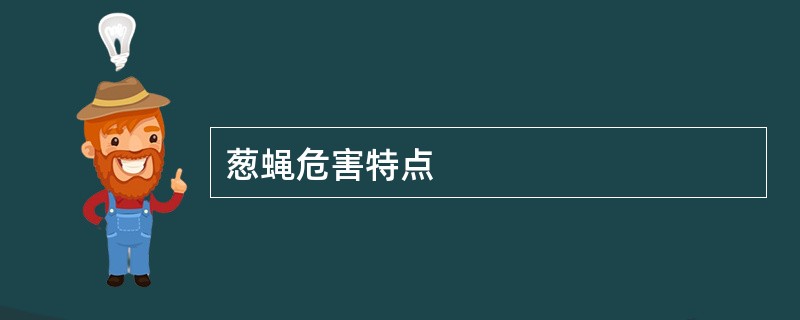 葱蝇危害特点